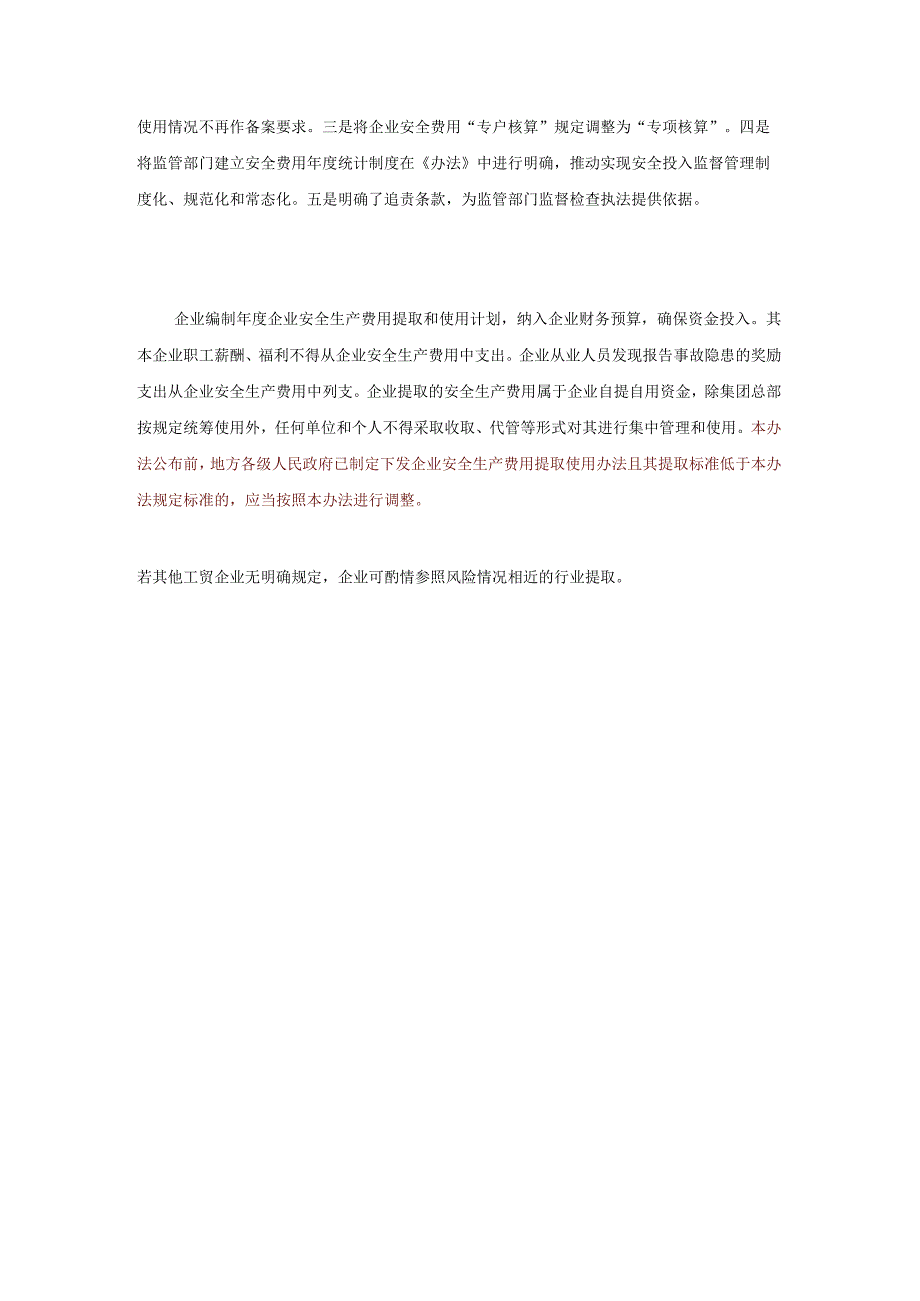 使用情况不再作备案要求。三是将企业安全费用“专户核算”规定调整为“专项核算”。四是将监管部门建立安全费用年度统计制度在《办法》中进行明确，推动实现安全投入监督管理制度化、规范化和常态化。五是明确了追责条款，为监管部门监督检查执法提供依据。

企业编制年度企业安全生产费用提取和使用计划，纳入企业财务预算，确保资金投入。其本企业职工薪酬、福利不得从企业安全生产费用中支出。企业从业人员发现报告事故隐患的奖励支出从企业安全生产费用中列支。企业提取的安全生产费用属于企业自提自用资金，除集团总部按规定统筹使用外，任何单位和个人不得采取收取、代管等形式对其进行集中管理和使用。本办法公布前，地方各级人民政府已制定下发企业安全生产费用提取使用办法且其提取标准低于本办法规定标准的，应当按照本办法进行调整。

若其他工贸企业无明确规定，企业可酌情参照风险情况相近的行业提取。